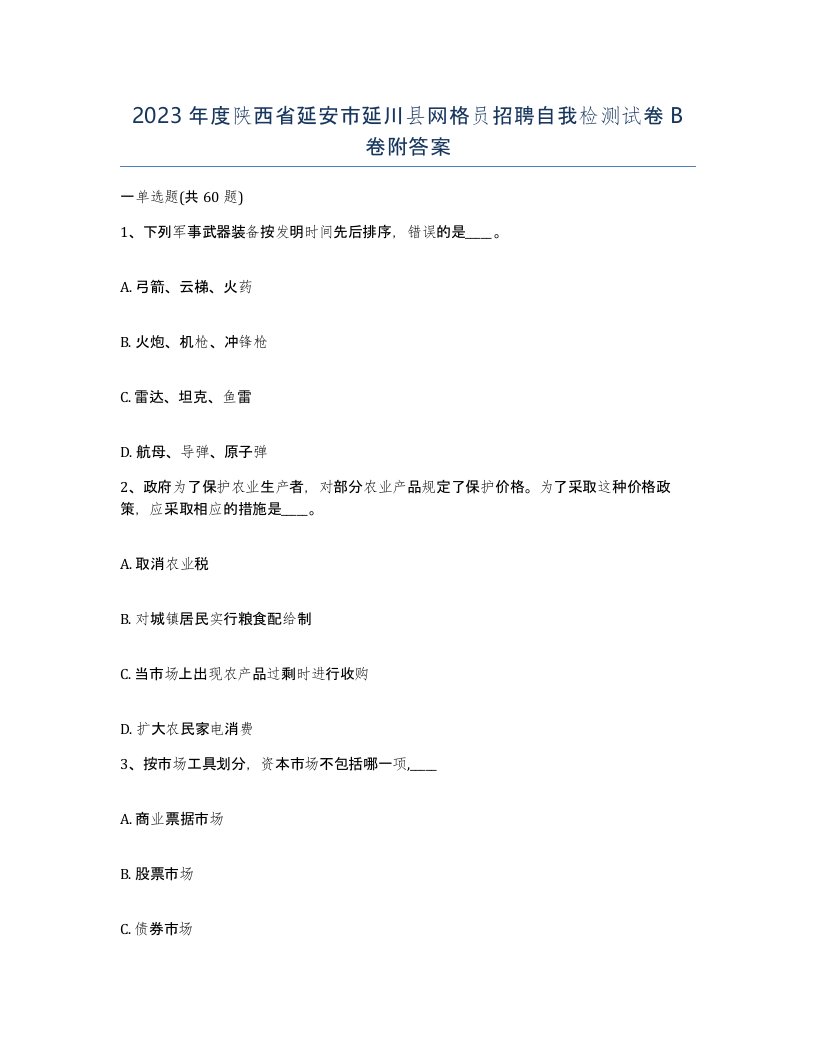 2023 年度陕西省延安市延川县网格员招聘自我检测试卷 B 卷附答案

一单选题(共 60 题)

1、下列军事武器装备按发明时间先后排序，错误的是____。

A. 弓箭、云梯、火药

B. 火炮、机枪、冲锋枪

C. 雷达、坦克、鱼雷

D. 航母、导弹、原子弹

2、政府为了保护农业生产者，对部分农业产品规定了保护价格。为了采取这种价格政策，应采取相应的措施是____。

A. 取消农业税

B. 对城镇居民实行粮食配给制

C. 当市场上出现农产品过剩时进行收购

D. 扩大农民家电消费

3、按市场工具划分，资本市场不包括哪一项,____

A. 商业票据市场

B. 股票市场

C. 债券市场